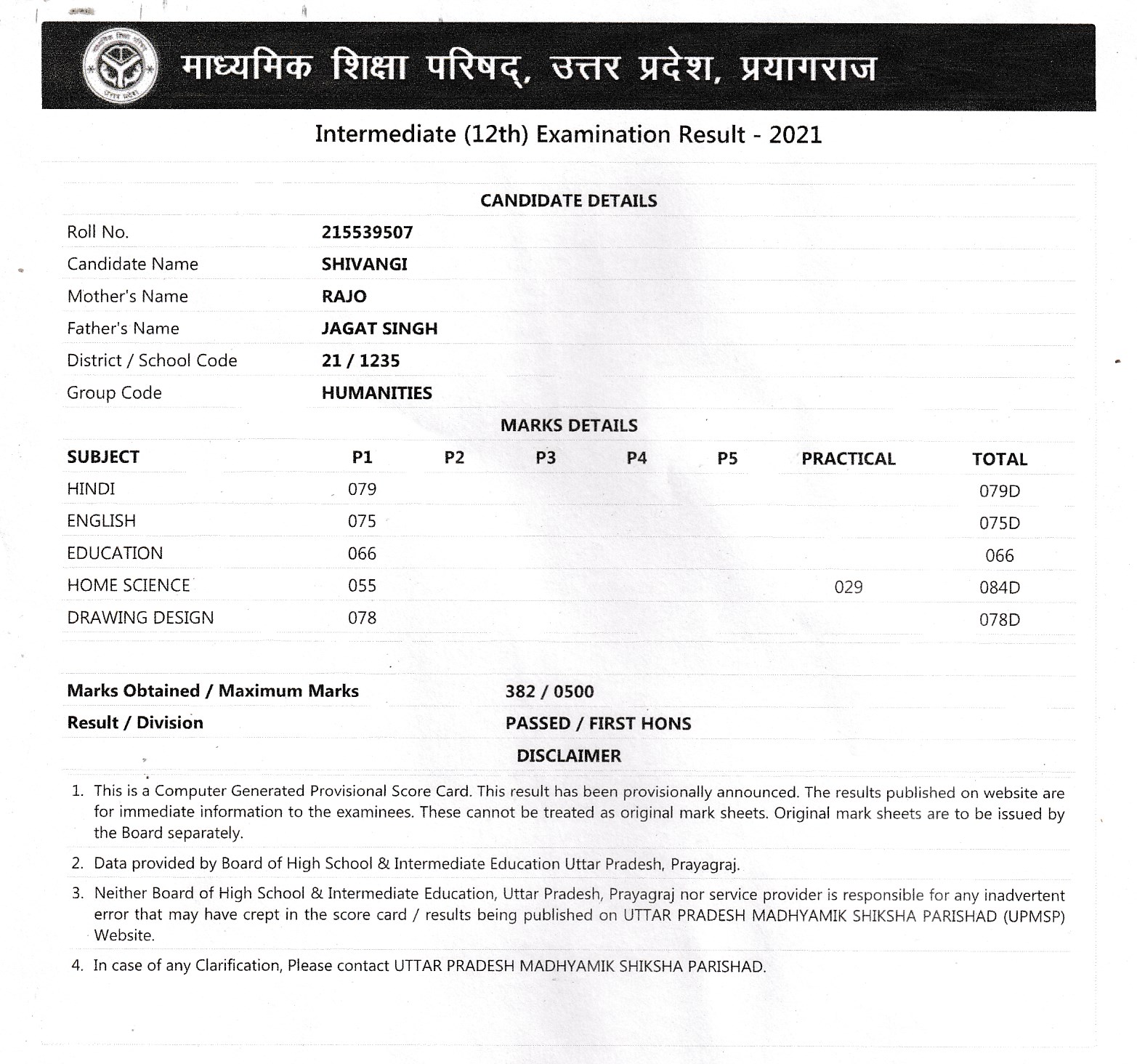 माध्यमिक शिक्षा परिषद्, उत्तर प्रदेश, प्रयागराज

Intermediate (12th) Examination Result - 2021

CANDIDATE DETAILS

| | |
|---|---|
| Roll No. | 215539507 |
| Candidate Name | SHIVANGI |
| Mother's Name | RAJO |
| Father's Name | JAGAT SINGH |
| District / School Code | 21 / 1235 |
| Group Code | HUMANITIES |

MARKS DETAILS

| SUBJECT | P1 | P2 | P3 | P4 | P5 | PRACTICAL | TOTAL |
|---|---|---|---|---|---|---|---|
| HINDI | 079 | | | | | | 079D |
| ENGLISH | 075 | | | | | | 075D |
| EDUCATION | 066 | | | | | | 066 |
| HOME SCIENCE | 055 | | | | | 029 | 084D |
| DRAWING DESIGN | 078 | | | | | | 078D |

| | |
|---|---|
| Marks Obtained / Maximum Marks | 382 / 0500 |
| Result / Division | PASSED / FIRST HONS |

DISCLAIMER

1. This is a Computer Generated Provisional Score Card. This result has been provisionally announced. The results published on website are for immediate information to the examinees. These cannot be treated as original mark sheets. Original mark sheets are to be issued by the Board separately.
2. Data provided by Board of High School & Intermediate Education Uttar Pradesh, Prayagraj.
3. Neither Board of High School & Intermediate Education, Uttar Pradesh, Prayagraj nor service provider is responsible for any inadvertent error that may have crept in the score card / results being published on UTTAR PRADESH MADHYAMIK SHIKSHA PARISHAD (UPMSP) Website.
4. In case of any Clarification, Please contact UTTAR PRADESH MADHYAMIK SHIKSHA PARISHAD.